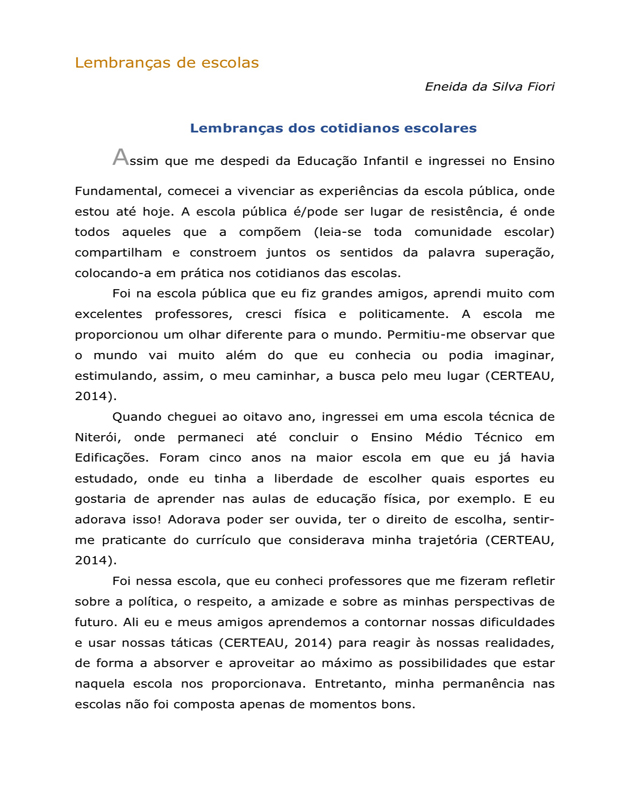 Lembranças de escolas

Eneida da Silva Fiori

Lembranças dos cotidianos escolares

Assim que me despedi da Educação Infantil e ingressei no Ensino Fundamental, comecei a vivenciar as experiências da escola pública, onde estou até hoje. A escola pública é/pode ser lugar de resistência, é onde todos aqueles que a compõem (leia-se toda comunidade escolar) compartilham e constroem juntos os sentidos da palavra superação, colocando-a em prática nos cotidianos das escolas.

Foi na escola pública que eu fiz grandes amigos, aprendi muito com excelentes professores, cresci física e politicamente. A escola me proporcionou um olhar diferente para o mundo. Permitiu-me observar que o mundo vai muito além do que eu conhecia ou podia imaginar, estimulando, assim, o meu caminhar, a busca pelo meu lugar (CERTEAU, 2014).

Quando cheguei ao oitavo ano, ingressei em uma escola técnica de Niterói, onde permaneci até concluir o Ensino Médio Técnico em Edificações. Foram cinco anos na maior escola em que eu já havia estudado, onde eu tinha a liberdade de escolher quais esportes eu gostaria de aprender nas aulas de educação física, por exemplo. E eu adorava isso! Adorava poder ser ouvida, ter o direito de escolha, sentir-me praticante do currículo que considerava minha trajetória (CERTEAU, 2014).

Foi nessa escola, que eu conheci professores que me fizeram refletir sobre a política, o respeito, a amizade e sobre as minhas perspectivas de futuro. Ali eu e meus amigos aprendemos a contornar nossas dificuldades e usar nossas táticas (CERTEAU, 2014) para reagir às nossas realidades, de forma a absorver e aproveitar ao máximo as possibilidades que estar naquela escola nos proporcionava. Entretanto, minha permanência nas escolas não foi composta apenas de momentos bons.